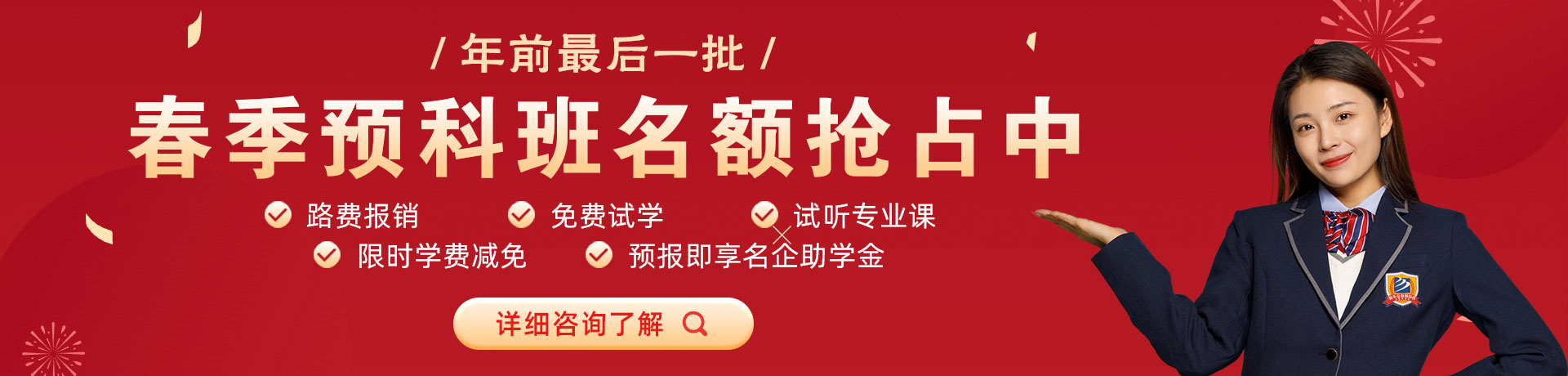 / 年前最后一批 /

春季预科班名额抢占中

路费报销
免费试学
试听专业课
限时学费减免
预报即享名企助学金

详细咨询了解